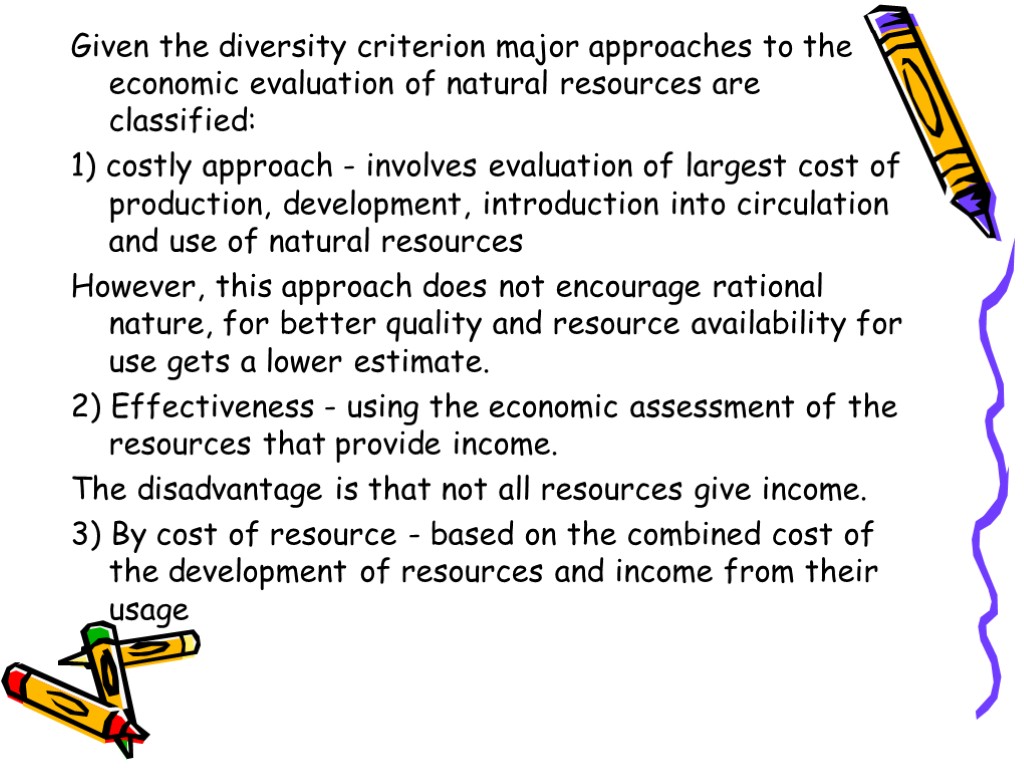 Given the diversity criterion major approaches to the economic evaluation of natural resources are classified:

1) costly approach - involves evaluation of largest cost of production, development, introduction into circulation and use of natural resources

However, this approach does not encourage rational nature, for better quality and resource availability for use gets a lower estimate.

2) Effectiveness - using the economic assessment of the resources that provide income.

The disadvantage is that not all resources give income.

3) By cost of resource - based on the combined cost of the development of resources and income from their usage